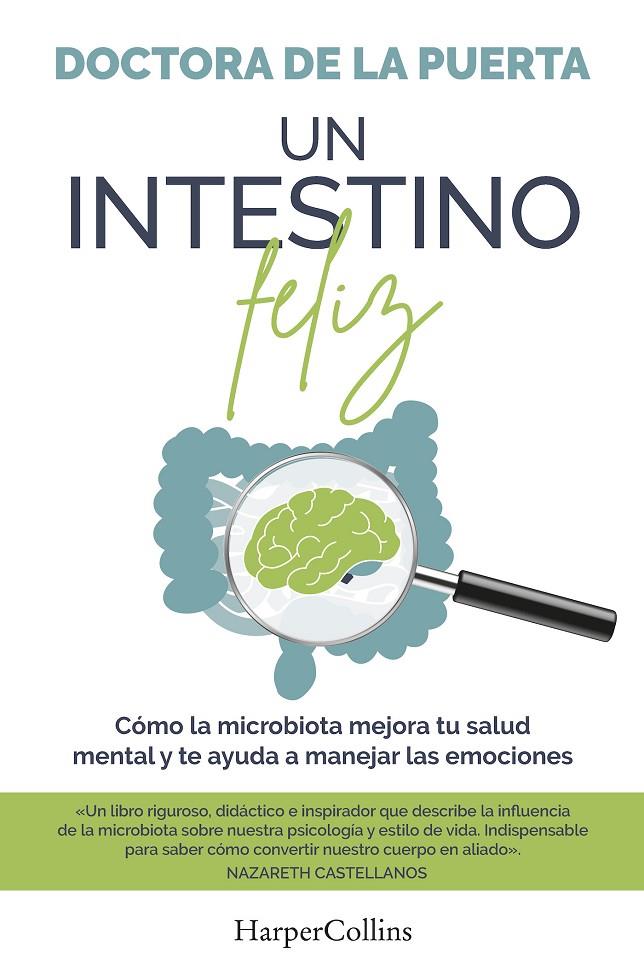 DOCTORA DE LA PUERTA

UN INTESTINO feliz

Cómo la microbiota mejora tu salud mental y te ayuda a manejar las emociones

«Un libro riguroso, didáctico e inspirador que describe la influencia de la microbiota sobre nuestra psicología y estilo de vida. Indispensable para saber cómo convertir nuestro cuerpo en aliado».
NAZARETH CASTELLANOS

HarperCollins